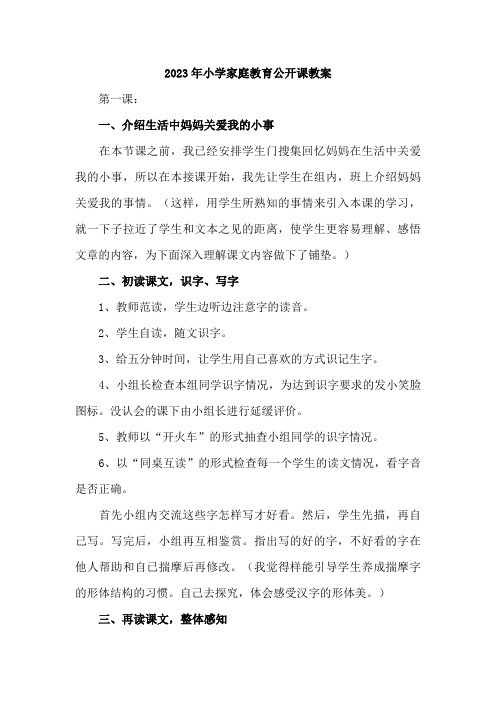 2023年小学家庭教育公开课教案

第一课：

一、介绍生活中妈妈关爱我的小事

在本节课之前，我已经安排学生门搜集回忆妈妈在生活中关爱我的小事，所以在本接课开始，我先让学生在组内，班上介绍妈妈关爱我的事情。（这样，用学生所熟知的事情来引入本课的学习，就一下子拉近了学生和文本之见的距离，使学生更容易理解、感悟文章的内容，为下面深入理解课文内容做下了铺垫。）

二、初读课文，识字、写字

1、教师范读，学生边听边注意字的读音。

2、学生自读，随文识字。

3、给五分钟时间，让学生用自己喜欢的方式识记生字。

4、小组长检查本组同学识字情况，为达到识字要求的发小笑脸图标。没认会的课下由小组长进行延缓评价。

5、教师以“开火车”的形式抽查小组同学的识字情况。

6、以“同桌互读”的形式检查每一个学生的读文情况，看字音是否正确。

首先小组内交流这些字怎样写才好看。然后，学生先描，再自己写。写完后，小组再互相鉴赏。指出写的好的字，不好看的字在他人帮助和自己揣摩后再修改。（我觉得样能引导学生养成揣摩字的形体结构的习惯。自己去探究，体会感受汉字的形体美。）

三、再读课文，整体感知